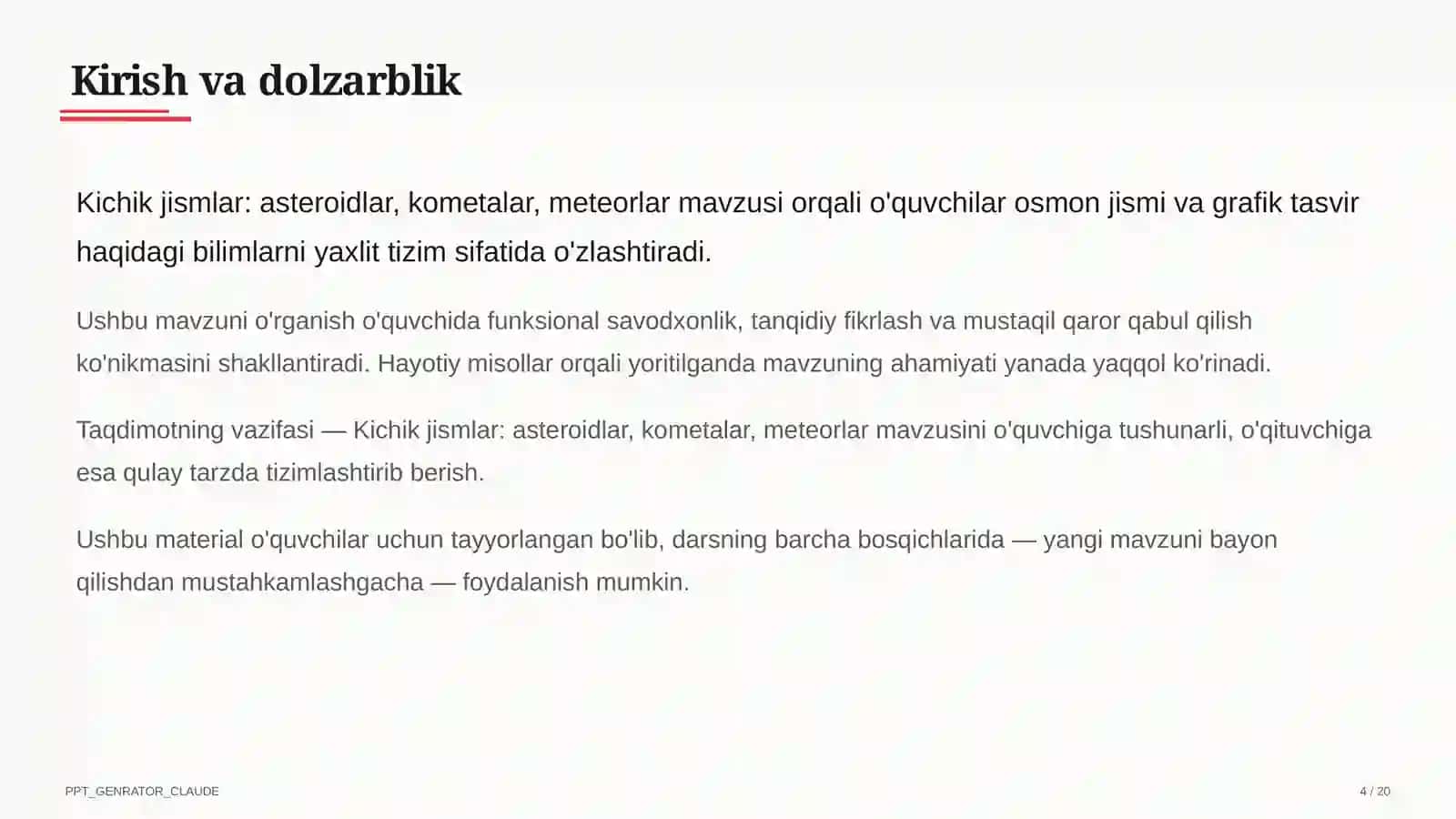 Kirish va dolzarblik

Kichik jismlar: asteroidlar, kometalar, meteorlar mavzusi orqali o'quvchilar osmon jismi va grafik tasvir haqidagi bilimlarni yaxlit tizim sifatida o'zlashtiradi.

Ushbu mavzuni o'rganish o'quvchida funksional savodxonlik, tanqidiy fikrlash va mustaqil qaror qabul qilish ko'nikmasini shakllantiradi. Hayotiy misollar orqali yoritilganda mavzuning ahamiyati yanada yaqqol ko'rinadi.

Taqdimotning vazifasi — Kichik jismlar: asteroidlar, kometalar, meteorlar mavzusini o'quvchiga tushunarli, o'qituvchiga esa qulay tarzda tizimlashtirib berish.

Ushbu material o'quvchilar uchun tayyorlangan bo'lib, darsning barcha bosqichlarida — yangi mavzuni bayon qilishdan mustahkamlashgacha — foydalanish mumkin.

PPT_GENRATOR_CLAUDE

4 / 20